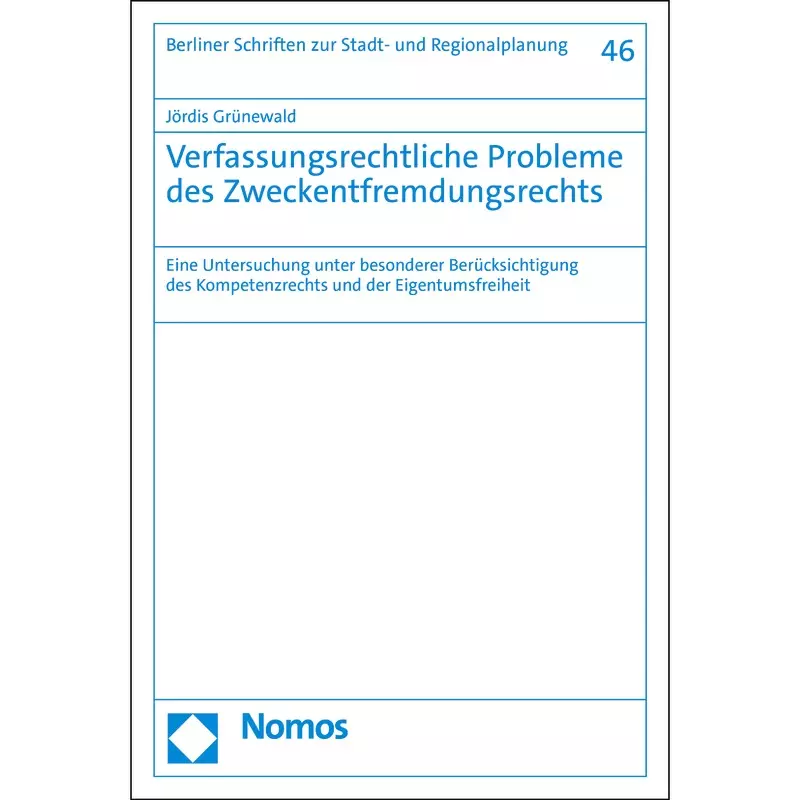 Berliner Schriften zur Stadt- und Regionalplanung 46

Jördis Grünewald

Verfassungsrechtliche Probleme des Zweckentfremdungsrechts

Eine Untersuchung unter besonderer Berücksichtigung des Kompetenzrechts und der Eigentumsfreiheit

Nomos